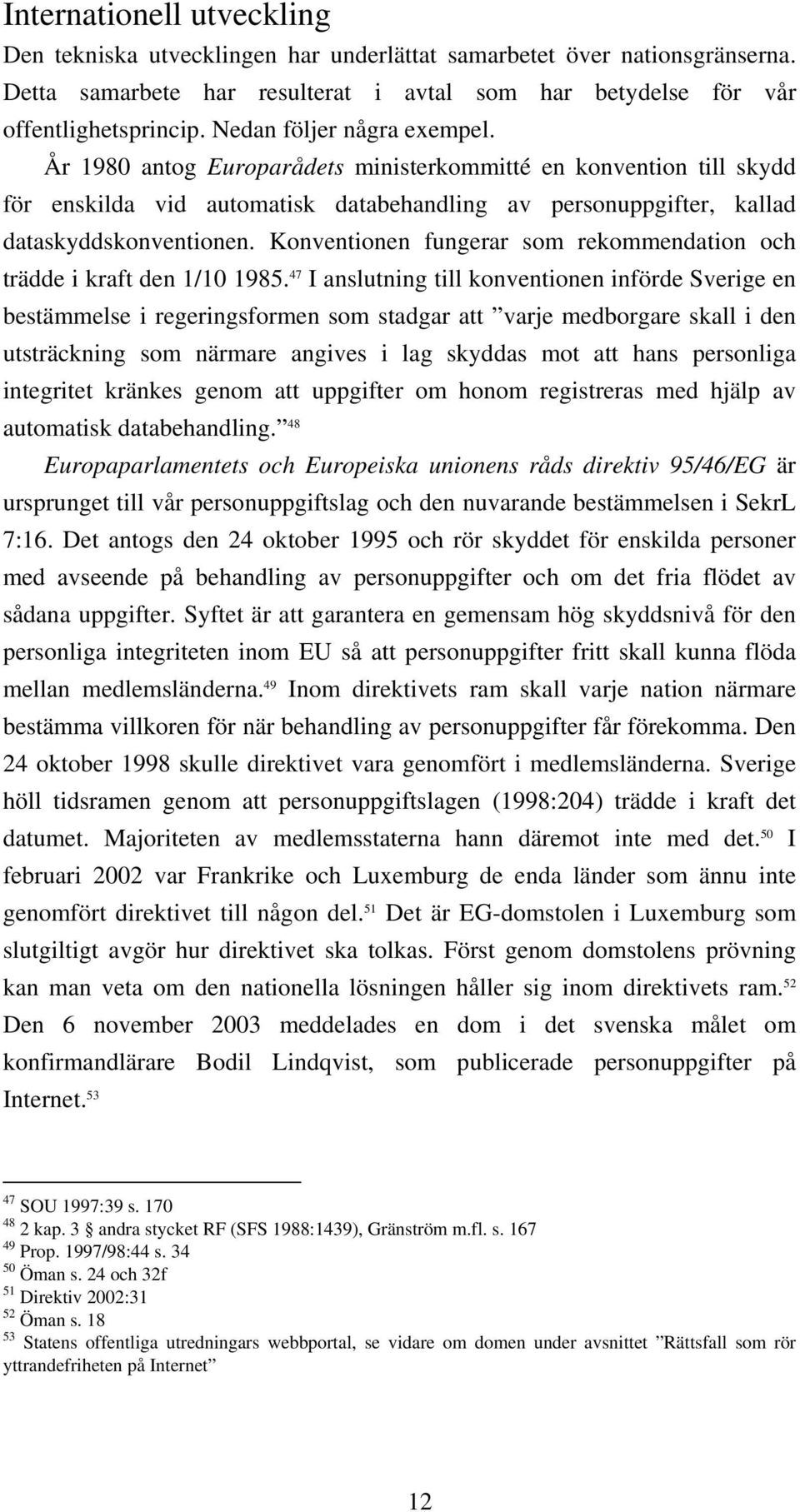 Internationell utveckling

Den tekniska utvecklingen har underlättat samarbetet över nationsgränserna. Detta samarbete har resulterat i avtal som har betydelse för vår offentlighetsprincip. Nedan följer några exempel.

År 1980 antog Europarådets ministerkommitté en konvention till skydd för enskilda vid automatisk databehandling av personuppgifter, kallad dataskyddskonventionen. Konventionen fungerar som rekommendation och trädde i kraft den 1/10 1985.$^{47}$ I anslutning till konventionen införde Sverige en bestämmelse i regeringsformen som stadgar att ”varje medborgare skall i den utsträckning som närmare angives i lag skyddas mot att hans personliga integritet kränkes genom att uppgifter om honom registreras med hjälp av automatisk databehandling.”$^{48}$

Europaparlamentets och Europeiska unionens råds direktiv 95/46/EG är ursprunget till vår personuppgiftslag och den nuvarande bestämmelsen i SekrL 7:16. Det antogs den 24 oktober 1995 och rör skyddet för enskilda personer med avseende på behandling av personuppgifter och om det fria flödet av sådana uppgifter. Syftet är att garantera en gemensam hög skyddsnivå för den personliga integriteten inom EU så att personuppgifter fritt skall kunna flöda mellan medlemsländerna.$^{49}$ Inom direktivets ram skall varje nation närmare bestämma villkoren för när behandling av personuppgifter får förekomma. Den 24 oktober 1998 skulle direktivet vara genomfört i medlemsländerna. Sverige höll tidsramen genom att personuppgiftslagen (1998:204) trädde i kraft det datumet. Majoriteten av medlemsstaterna hann däremot inte med det.$^{50}$ I februari 2002 var Frankrike och Luxemburg de enda länder som ännu inte genomfört direktivet till någon del.$^{51}$ Det är EG-domstolen i Luxemburg som slutgiltigt avgör hur direktivet ska tolkas. Först genom domstolens prövning kan man veta om den nationella lösningen håller sig inom direktivets ram.$^{52}$ Den 6 november 2003 meddelades en dom i det svenska målet om konfirmandlärare Bodil Lindqvist, som publicerade personuppgifter på Internet.$^{53}$

$^{47}$ SOU 1997:39 s. 170
$^{48}$ 2 kap. 3 § andra stycket RF (SFS 1988:1439), Gränström m.fl. s. 167
$^{49}$ Prop. 1997/98:44 s. 34
$^{50}$ Öman s. 24 och 32f
$^{51}$ Direktiv 2002:31
$^{52}$ Öman s. 18
$^{53}$ Statens offentliga utredningars webbportal, se vidare om domen under avsnittet ”Rättsfall som rör yttrandefriheten på Internet”

12